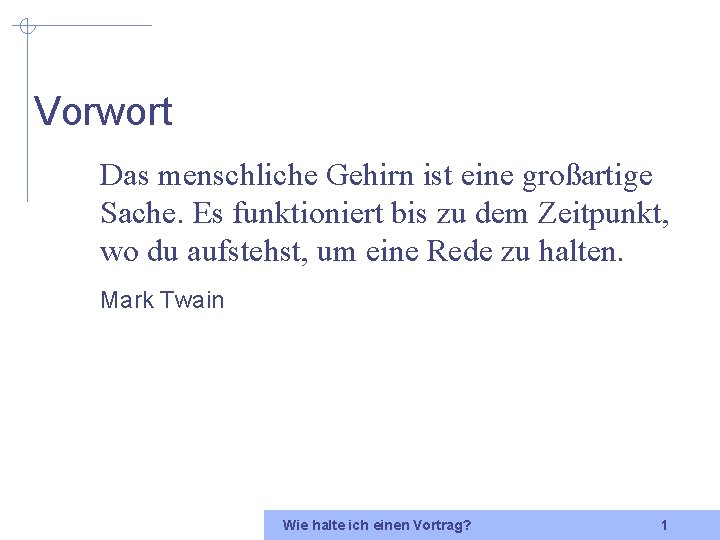 Vorwort

Das menschliche Gehirn ist eine großartige Sache. Es funktioniert bis zu dem Zeitpunkt, wo du aufstehst, um eine Rede zu halten.

Mark Twain

Wie halte ich einen Vortrag? 1